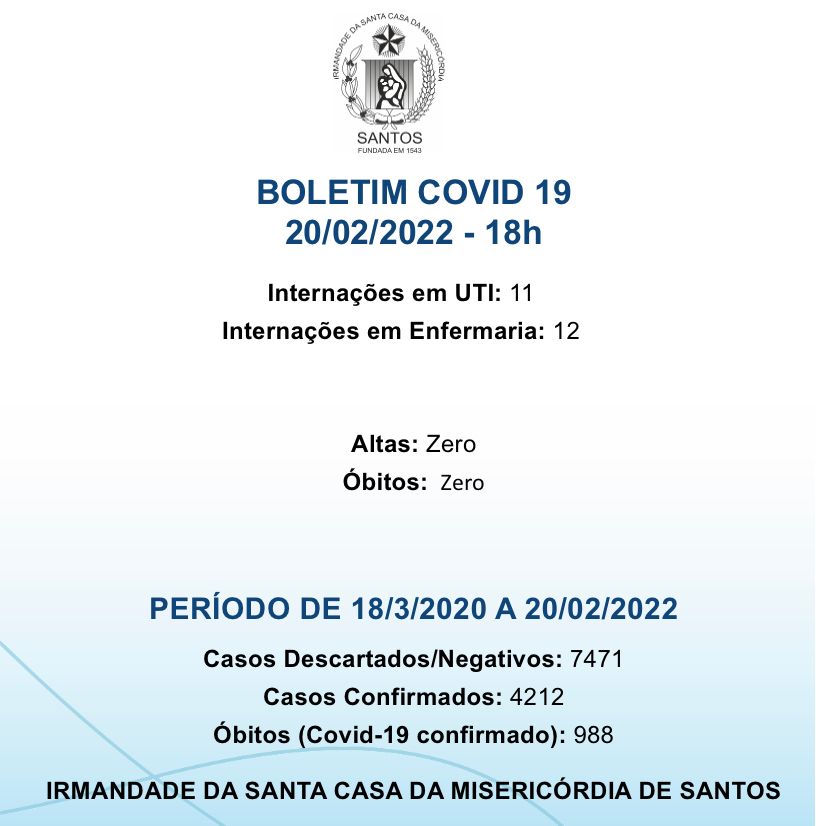 IRMANDADE DA SANTA CASA DA MISERICÓRDIA
SANTOS
FUNDADA EM 1543

BOLETIM COVID 19
20/02/2022 - 18h

Internações em UTI: 11
Internações em Enfermaria: 12

Altas: Zero
Óbitos: Zero

PERÍODO DE 18/3/2020 A 20/02/2022

Casos Descartados/Negativos: 7471
Casos Confirmados: 4212
Óbitos (Covid-19 confirmado): 988

IRMANDADE DA SANTA CASA DA MISERICÓRDIA DE SANTOS